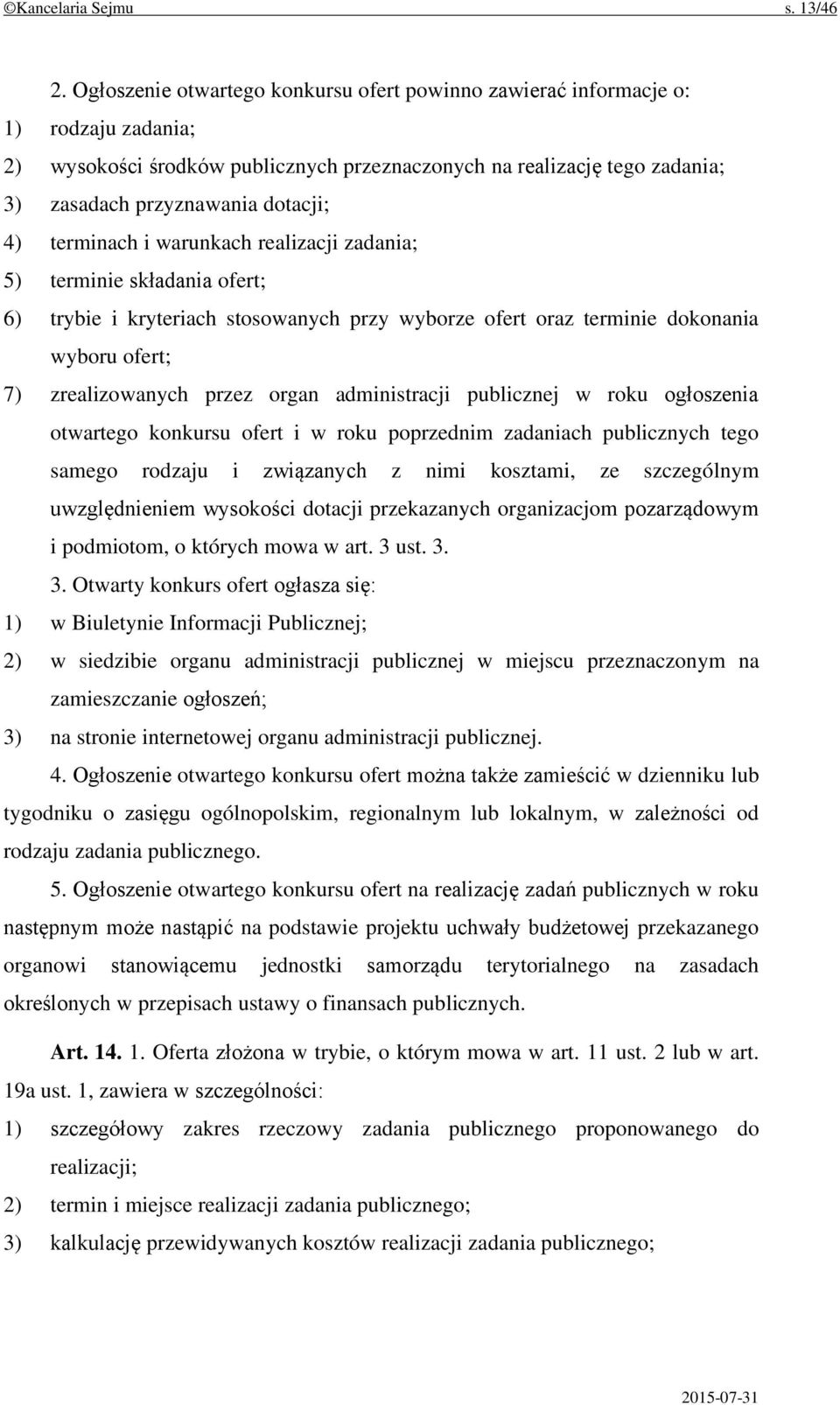 ©Kancelaria Sejmu s. 13/46

2. Ogłoszenie otwartego konkursu ofert powinno zawierać informacje o:
1) rodzaju zadania;
2) wysokości środków publicznych przeznaczonych na realizację tego zadania;
3) zasadach przyznawania dotacji;
4) terminach i warunkach realizacji zadania;
5) terminie składania ofert;
6) trybie i kryteriach stosowanych przy wyborze ofert oraz terminie dokonania wyboru ofert;
7) zrealizowanych przez organ administracji publicznej w roku ogłoszenia otwartego konkursu ofert i w roku poprzednim zadaniach publicznych tego samego rodzaju i związanych z nimi kosztami, ze szczególnym uwzględnieniem wysokości dotacji przekazanych organizacjom pozarządowym i podmiotom, o których mowa w art. 3 ust. 3.

3. Otwarty konkurs ofert ogłasza się:
1) w Biuletynie Informacji Publicznej;
2) w siedzibie organu administracji publicznej w miejscu przeznaczonym na zamieszczanie ogłoszeń;
3) na stronie internetowej organu administracji publicznej.

4. Ogłoszenie otwartego konkursu ofert można także zamieścić w dzienniku lub tygodniku o zasięgu ogólnopolskim, regionalnym lub lokalnym, w zależności od rodzaju zadania publicznego.

5. Ogłoszenie otwartego konkursu ofert na realizację zadań publicznych w roku następnym może nastąpić na podstawie projektu uchwały budżetowej przekazanego organowi stanowiącemu jednostki samorządu terytorialnego na zasadach określonych w przepisach ustawy o finansach publicznych.

Art. 14. 1. Oferta złożona w trybie, o którym mowa w art. 11 ust. 2 lub w art. 19a ust. 1, zawiera w szczególności:
1) szczegółowy zakres rzeczowy zadania publicznego proponowanego do realizacji;
2) termin i miejsce realizacji zadania publicznego;
3) kalkulację przewidywanych kosztów realizacji zadania publicznego;

2015-07-31